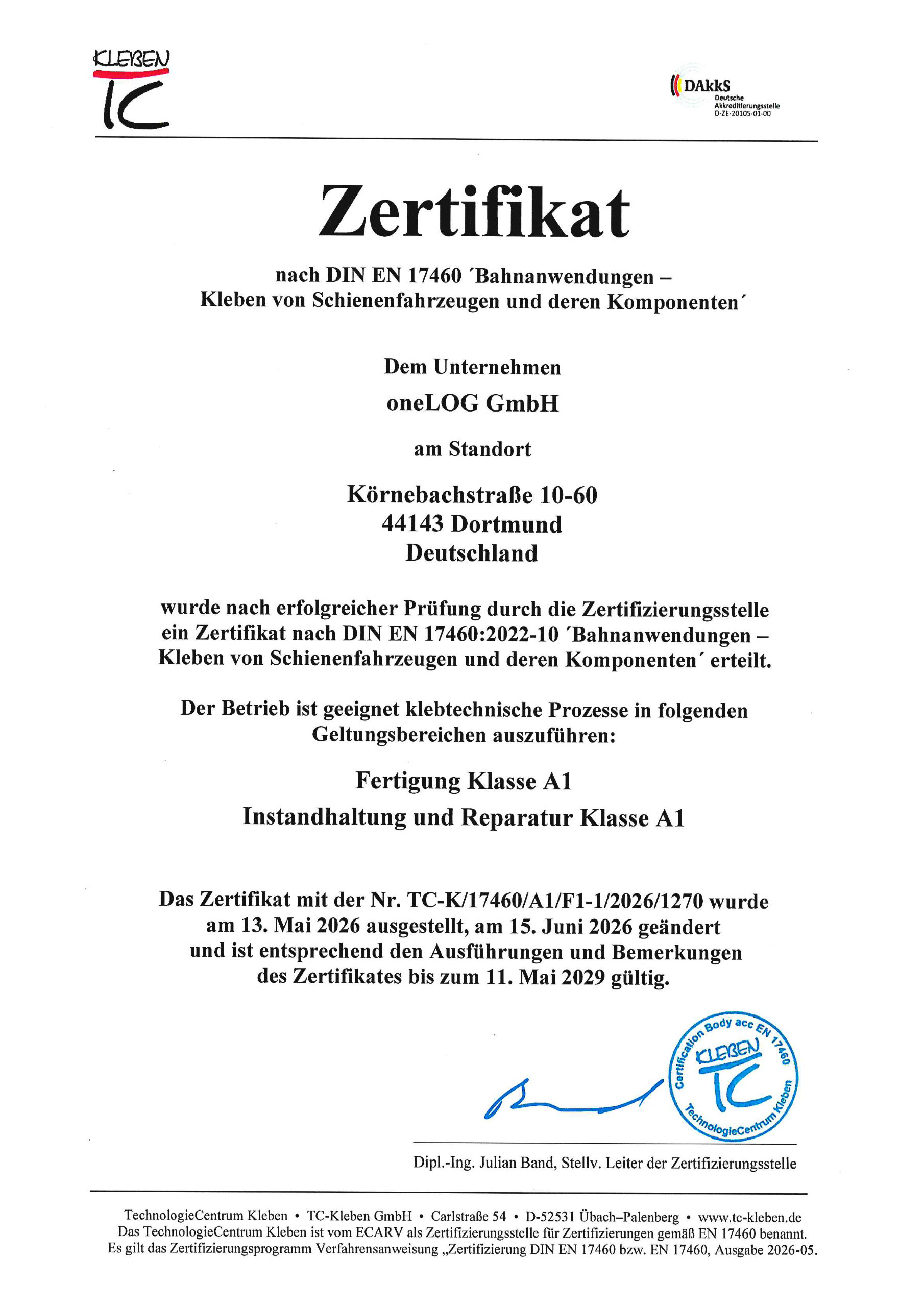 KLEBEN
TC

DAkkS
Deutsche
Akkreditierungsstelle
D-ZE-20105-01-00

Zertifikat

nach DIN EN 17460 ´Bahnanwendungen – Kleben von Schienenfahrzeugen und deren Komponenten´

Dem Unternehmen

oneLOG GmbH

am Standort

Körnebachstraße 10-60
44143 Dortmund
Deutschland

wurde nach erfolgreicher Prüfung durch die Zertifizierungsstelle ein Zertifikat nach DIN EN 17460:2022-10 ´Bahnanwendungen – Kleben von Schienenfahrzeugen und deren Komponenten´ erteilt.

Der Betrieb ist geeignet klebtechnische Prozesse in folgenden Geltungsbereichen auszuführen:

Fertigung Klasse A1

Instandhaltung und Reparatur Klasse A1

Das Zertifikat mit der Nr. TC-K/17460/A1/F1-1/2026/1270 wurde am 13. Mai 2026 ausgestellt, am 15. Juni 2026 geändert und ist entsprechend den Ausführungen und Bemerkungen des Zertifikates bis zum 11. Mai 2029 gültig.

Certification Body acc EN 17460
KLEBEN
TC
TechnologieCentrum Kleben

Dipl.-Ing. Julian Band, Stellv. Leiter der Zertifizierungsstelle

TechnologieCentrum Kleben • TC-Kleben GmbH • Carlstraße 54 • D-52531 Übach–Palenberg • www.tc-kleben.de
Das TechnologieCentrum Kleben ist vom ECARV als Zertifizierungsstelle für Zertifizierungen gemäß EN 17460 benannt.
Es gilt das Zertifizierungsprogramm Verfahrensanweisung „Zertifizierung DIN EN 17460 bzw. EN 17460, Ausgabe 2026-05.